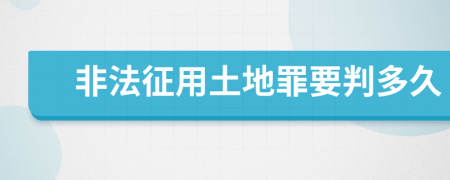 非法征用土地罪要判多久